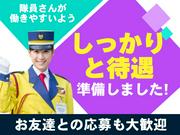 隊員さんが
働きやすいよう

しっかり
と待遇
準備しました!

お友達との応募も大歓迎